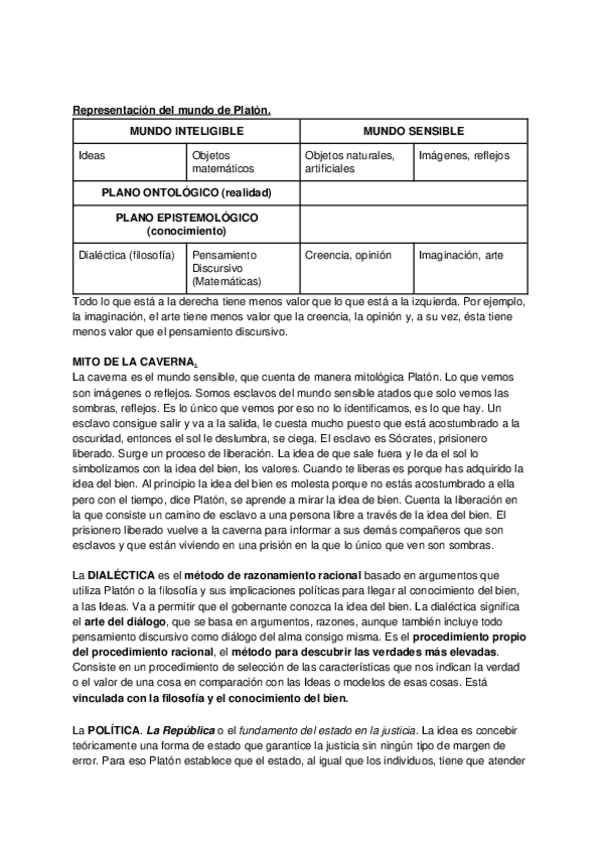 Representación del mundo de Platón.

| MUNDO INTELIGIBLE | | MUNDO SENSIBLE | |
|---|---|---|---|
| Ideas | Objetos matemáticos | Objetos naturales, artificiales | Imágenes, reflejos |
| PLANO ONTOLÓGICO (realidad) | | | |
| PLANO EPISTEMOLÓGICO (conocimiento) | | | |
| Dialéctica (filosofía) | Pensamiento Discursivo (Matemáticas) | Creencia, opinión | Imaginación, arte |

Todo lo que está a la derecha tiene menos valor que lo que está a la izquierda. Por ejemplo, la imaginación, el arte tiene menos valor que la creencia, la opinión y, a su vez, ésta tiene menos valor que el pensamiento discursivo.

MITO DE LA CAVERNA.
La caverna es el mundo sensible, que cuenta de manera mitológica Platón. Lo que vemos son imágenes o reflejos. Somos esclavos del mundo sensible atados que solo vemos las sombras, reflejos. Es lo único que vemos por eso no lo identificamos, es lo que hay. Un esclavo consigue salir y va a la salida, le cuesta mucho puesto que está acostumbrado a la oscuridad, entonces el sol le deslumbra, se ciega. El esclavo es Sócrates, prisionero liberado. Surge un proceso de liberación. La idea de que sale fuera y le da el sol lo simbolizamos con la idea del bien, los valores. Cuando te liberas es porque has adquirido la idea del bien. Al principio la idea del bien es molesta porque no estás acostumbrado a ella pero con el tiempo, dice Platón, se aprende a mirar la idea de bien. Cuenta la liberación en la que consiste un camino de esclavo a una persona libre a través de la idea del bien. El prisionero liberado vuelve a la caverna para informar a sus demás compañeros que son esclavos y que están viviendo en una prisión en la que lo único que ven son sombras.

La DIALÉCTICA es el método de razonamiento racional basado en argumentos que utiliza Platón o la filosofía y sus implicaciones políticas para llegar al conocimiento del bien, a las Ideas. Va a permitir que el gobernante conozca la idea del bien. La dialéctica significa el arte del diálogo, que se basa en argumentos, razones, aunque también incluye todo pensamiento discursivo como diálogo del alma consigo misma. Es el procedimiento propio del procedimiento racional, el método para descubrir las verdades más elevadas. Consiste en un procedimiento de selección de las características que nos indican la verdad o el valor de una cosa en comparación con las Ideas o modelos de esas cosas. Está vinculada con la filosofía y el conocimiento del bien.

La POLÍTICA. La República o el fundamento del estado en la justicia. La idea es concebir teóricamente una forma de estado que garantice la justicia sin ningún tipo de margen de error. Para eso Platón establece que el estado, al igual que los individuos, tiene que atender